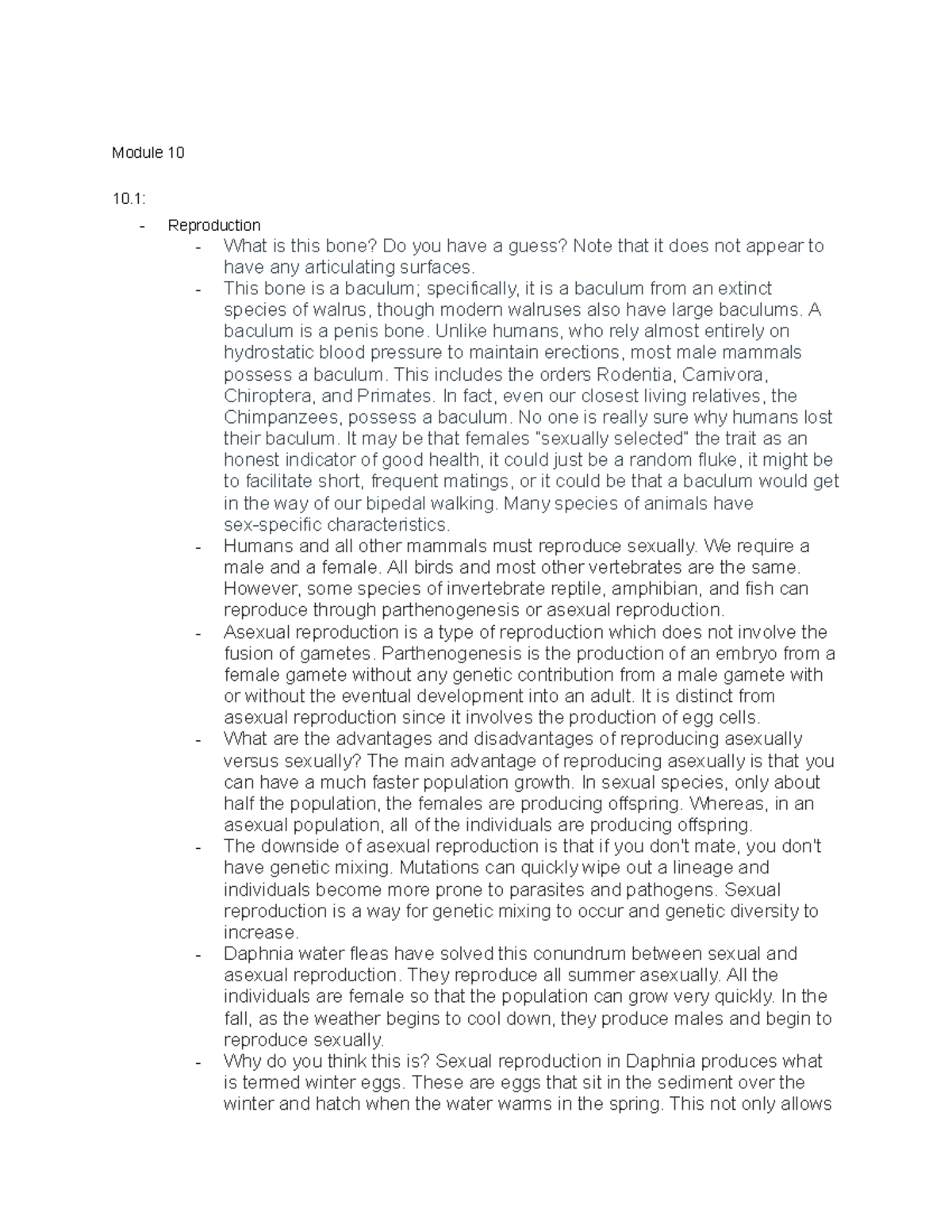 Module 10

10.1:

- Reproduction
  - What is this bone? Do you have a guess? Note that it does not appear to have any articulating surfaces.
  - This bone is a baculum; specifically, it is a baculum from an extinct species of walrus, though modern walruses also have large baculums. A baculum is a penis bone. Unlike humans, who rely almost entirely on hydrostatic blood pressure to maintain erections, most male mammals possess a baculum. This includes the orders Rodentia, Carnivora, Chiroptera, and Primates. In fact, even our closest living relatives, the Chimpanzees, possess a baculum. No one is really sure why humans lost their baculum. It may be that females "sexually selected" the trait as an honest indicator of good health, it could just be a random fluke, it might be to facilitate short, frequent matings, or it could be that a baculum would get in the way of our bipedal walking. Many species of animals have sex-specific characteristics.
  - Humans and all other mammals must reproduce sexually. We require a male and a female. All birds and most other vertebrates are the same. However, some species of invertebrate reptile, amphibian, and fish can reproduce through parthenogenesis or asexual reproduction.
  - Asexual reproduction is a type of reproduction which does not involve the fusion of gametes. Parthenogenesis is the production of an embryo from a female gamete without any genetic contribution from a male gamete with or without the eventual development into an adult. It is distinct from asexual reproduction since it involves the production of egg cells.
  - What are the advantages and disadvantages of reproducing asexually versus sexually? The main advantage of reproducing asexually is that you can have a much faster population growth. In sexual species, only about half the population, the females are producing offspring. Whereas, in an asexual population, all of the individuals are producing offspring.
  - The downside of asexual reproduction is that if you don't mate, you don't have genetic mixing. Mutations can quickly wipe out a lineage and individuals become more prone to parasites and pathogens. Sexual reproduction is a way for genetic mixing to occur and genetic diversity to increase.
  - Daphnia water fleas have solved this conundrum between sexual and asexual reproduction. They reproduce all summer asexually. All the individuals are female so that the population can grow very quickly. In the fall, as the weather begins to cool down, they produce males and begin to reproduce sexually.
  - Why do you think this is? Sexual reproduction in Daphnia produces what is termed winter eggs. These are eggs that sit in the sediment over the winter and hatch when the water warms in the spring. This not only allows